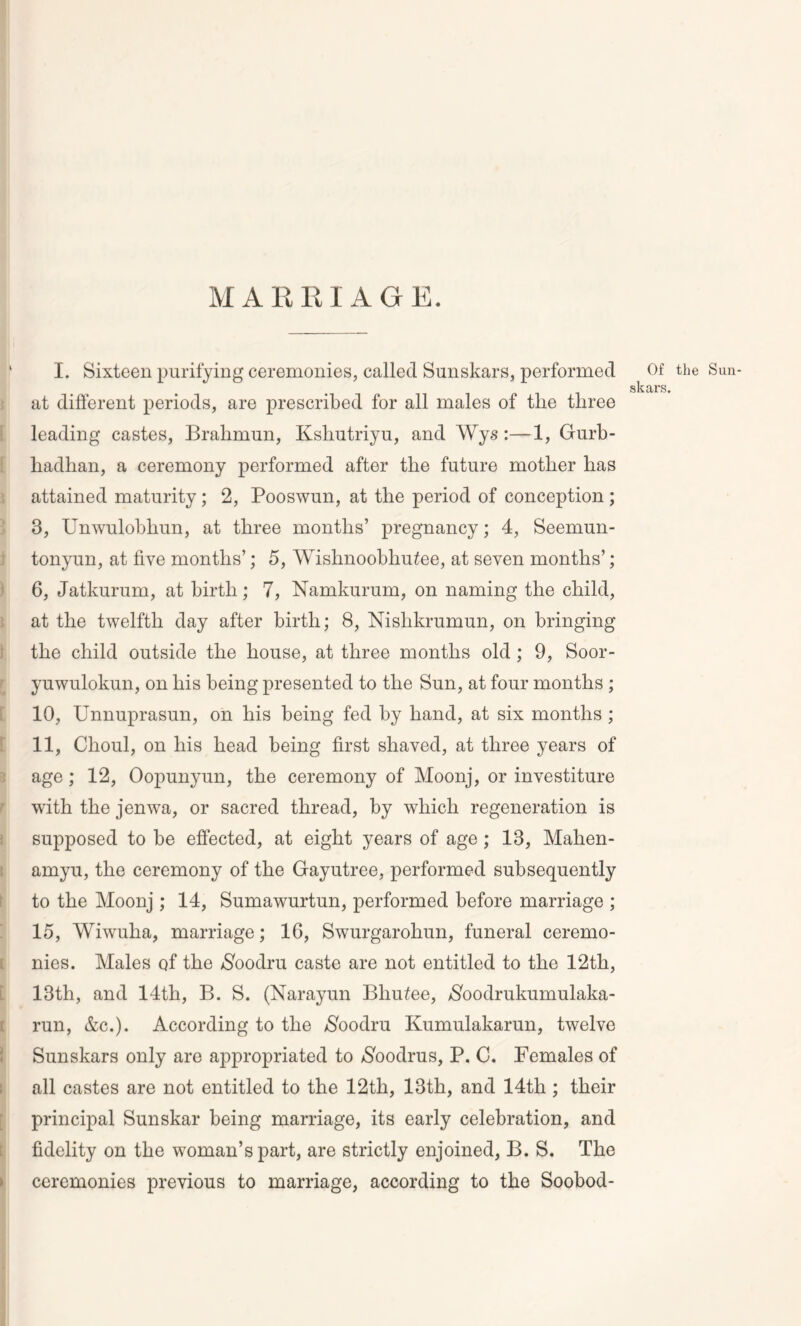 MARRIAGE.

I. Sixteen purifying ceremonies, called Sunskars, performed at different periods, are prescribed for all males of the three leading castes, Brahmun, Kshutriyu, and Wys:—1, Gurbhadhan, a ceremony performed after the future mother has attained maturity; 2, Pooswun, at the period of conception; 3, Unwulobhun, at three months' pregnancy; 4, Seemuntonyun, at five months'; 5, Wishnoobhutee, at seven months'; 6, Jatkurum, at birth; 7, Namkurum, on naming the child, at the twelfth day after birth; 8, Nishkrumun, on bringing the child outside the house, at three months old; 9, Sooryuwulokun, on his being presented to the Sun, at four months; 10, Unnuprasun, on his being fed by hand, at six months; 11, Choul, on his head being first shaved, at three years of age; 12, Oopunyun, the ceremony of Moonj, or investiture with the jenwa, or sacred thread, by which regeneration is supposed to be effected, at eight years of age; 13, Mahenamyu, the ceremony of the Gayutree, performed subsequently to the Moonj; 14, Sumawurtun, performed before marriage; 15, Wiwuha, marriage; 16, Swurgarohun, funeral ceremonies. Males of the Soodru caste are not entitled to the 12th, 13th, and 14th, B. S. (Narayun Bhutee, Soodrukumulakarun, &c.). According to the Soodru Kumulakarun, twelve Sunskars only are appropriated to Soodrus, P. C. Females of all castes are not entitled to the 12th, 13th, and 14th; their principal Sunskar being marriage, its early celebration, and fidelity on the woman's part, are strictly enjoined, B. S. The ceremonies previous to marriage, according to the Soobod-

Of the Sunskars.